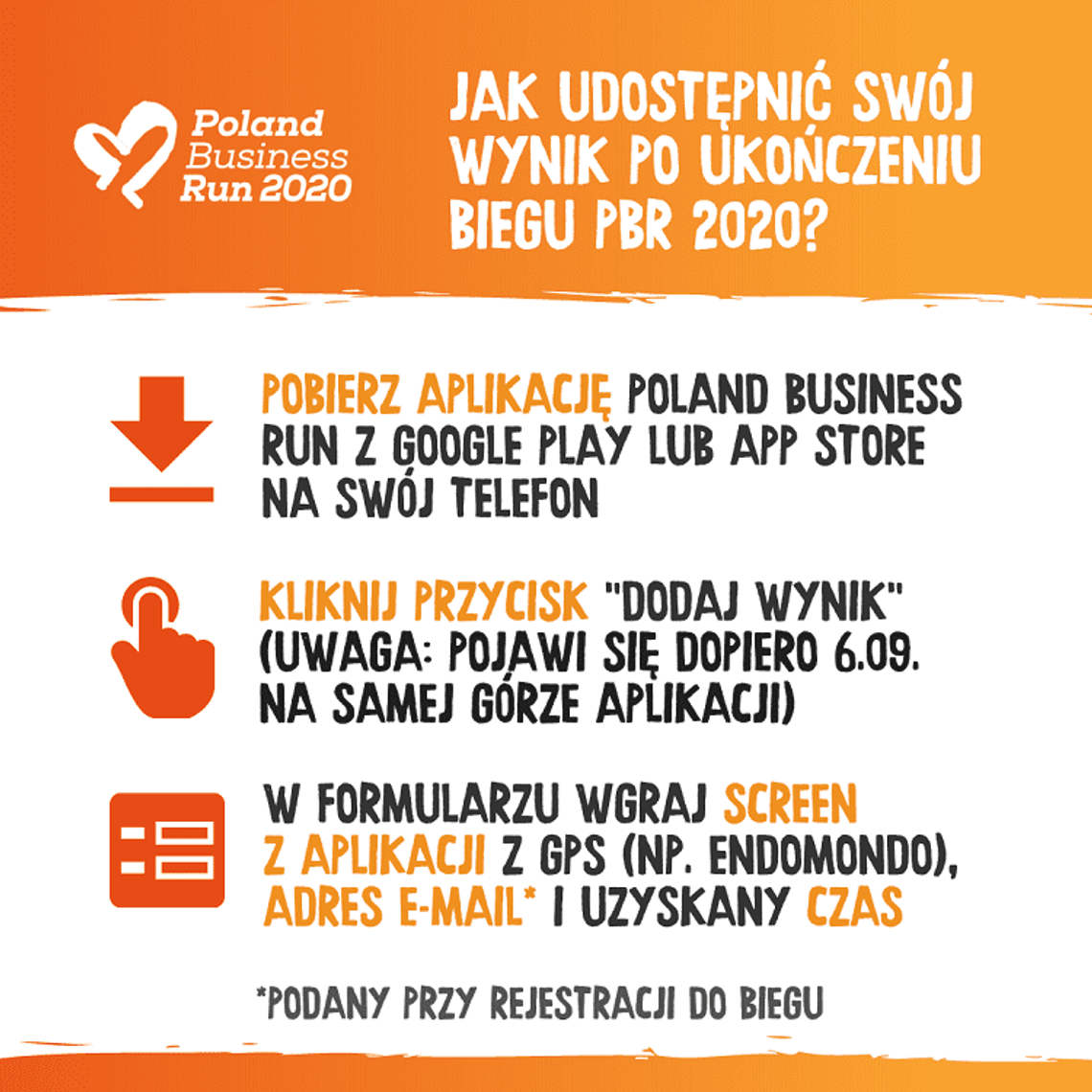 Poland Business Run 2020

JAK UDOSTĘPNIĆ SWÓJ WYNIK PO UKOŃCZENIU BIEGU PBR 2020?

POBIERZ APLIKACJĘ POLAND BUSINESS RUN Z GOOGLE PLAY LUB APP STORE NA SWÓJ TELEFON

KLIKNIJ PRZYCISK "DODAJ WYNIK" (UWAGA: POJAWI SIĘ DOPIERO 6.09. NA SAMEJ GÓRZE APLIKACJI)

W FORMULARZU WGRAJ SCREEN Z APLIKACJI Z GPS (NP. ENDOMONDO), ADRES E-MAIL* I UZYSKANY CZAS

*PODANY PRZY REJESTRACJI DO BIEGU